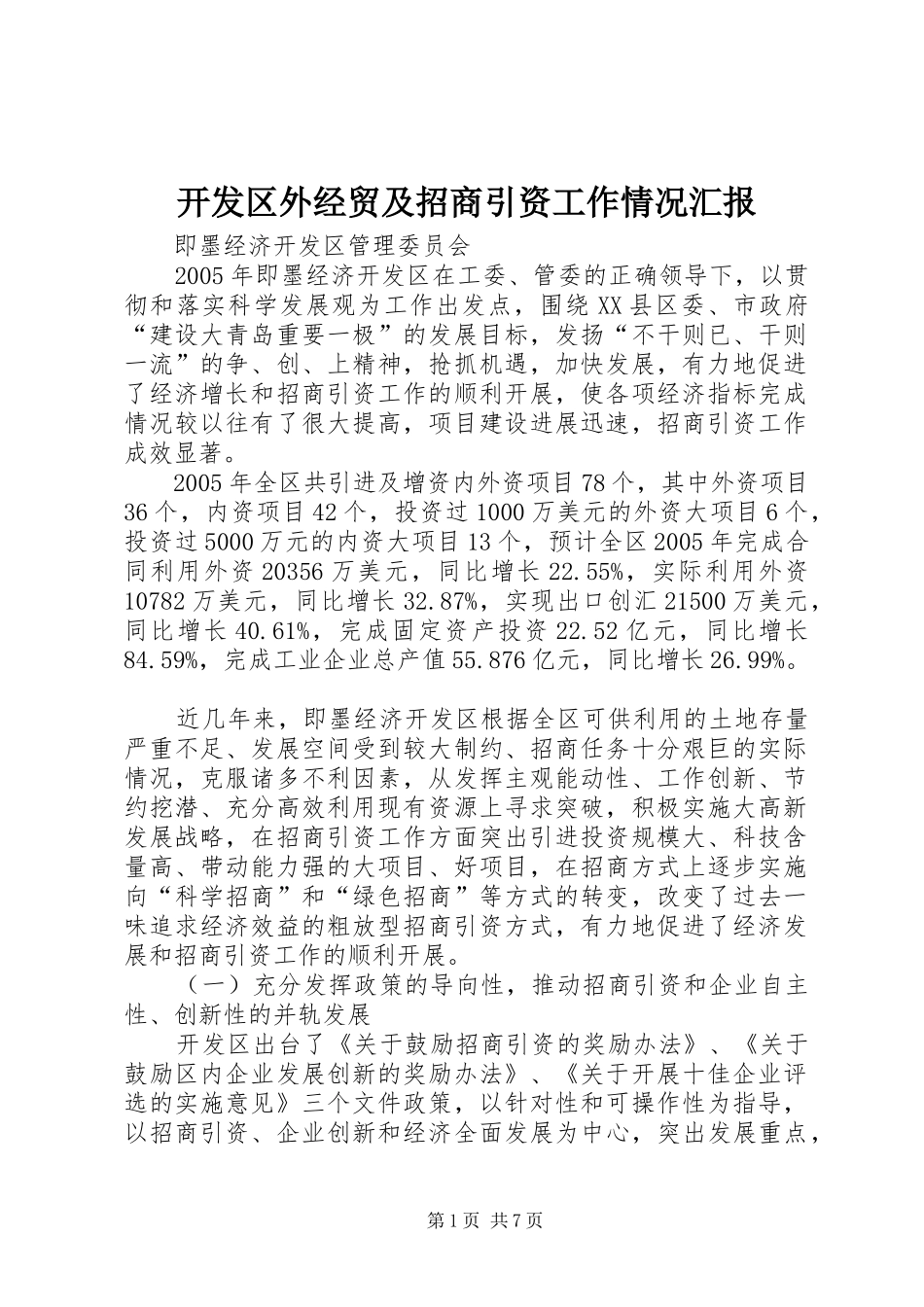 开发区外经贸及招商引资工作情况汇报

即墨经济开发区管理委员会

2005年即墨经济开发区在工委、管委的正确领导下，以贯彻和落实科学发展观为工作出发点，围绕XX县区委、市政府“建设大青岛重要一极”的发展目标，发扬“不干则已、干则一流”的争、创、上精神，抢抓机遇，加快发展，有力地促进了经济增长和招商引资工作的顺利开展，使各项经济指标完成情况较以往有了很大提高，项目建设进展迅速，招商引资工作成效显著。

2005年全区共引进及增资内外资项目78个，其中外资项目36个，内资项目42个，投资过1000万美元的外资大项目6个，投资过5000万元的内资大项目13个，预计全区2005年完成合同利用外资20356万美元，同比增长22.55%，实际利用外资10782万美元，同比增长32.87%，实现出口创汇21500万美元，同比增长40.61%，完成固定资产投资22.52亿元，同比增长84.59%，完成工业企业总产值55.876亿元，同比增长26.99%。

近几年来，即墨经济开发区根据全区可供利用的土地存量严重不足、发展空间受到较大制约、招商任务十分艰巨的实际情况，克服诸多不利因素，从发挥主观能动性、工作创新、节约挖潜、充分高效利用现有资源上寻求突破，积极实施大高新发展战略，在招商引资工作方面突出引进投资规模大、科技含量高、带动能力强的大项目、好项目，在招商方式上逐步实施向“科学招商”和“绿色招商”等方式的转变，改变了过去一味追求经济效益的粗放型招商引资方式，有力地促进了经济发展和招商引资工作的顺利开展。

（一）充分发挥政策的导向性，推动招商引资和企业自主性、创新性的并轨发展

开发区出台了《关于鼓励招商引资的奖励办法》、《关于鼓励区内企业发展创新的奖励办法》、《关于开展十佳企业评选的实施意见》三个文件政策，以针对性和可操作性为指导，以招商引资、企业创新和经济全面发展为中心，突出发展重点，

第1页 共7页